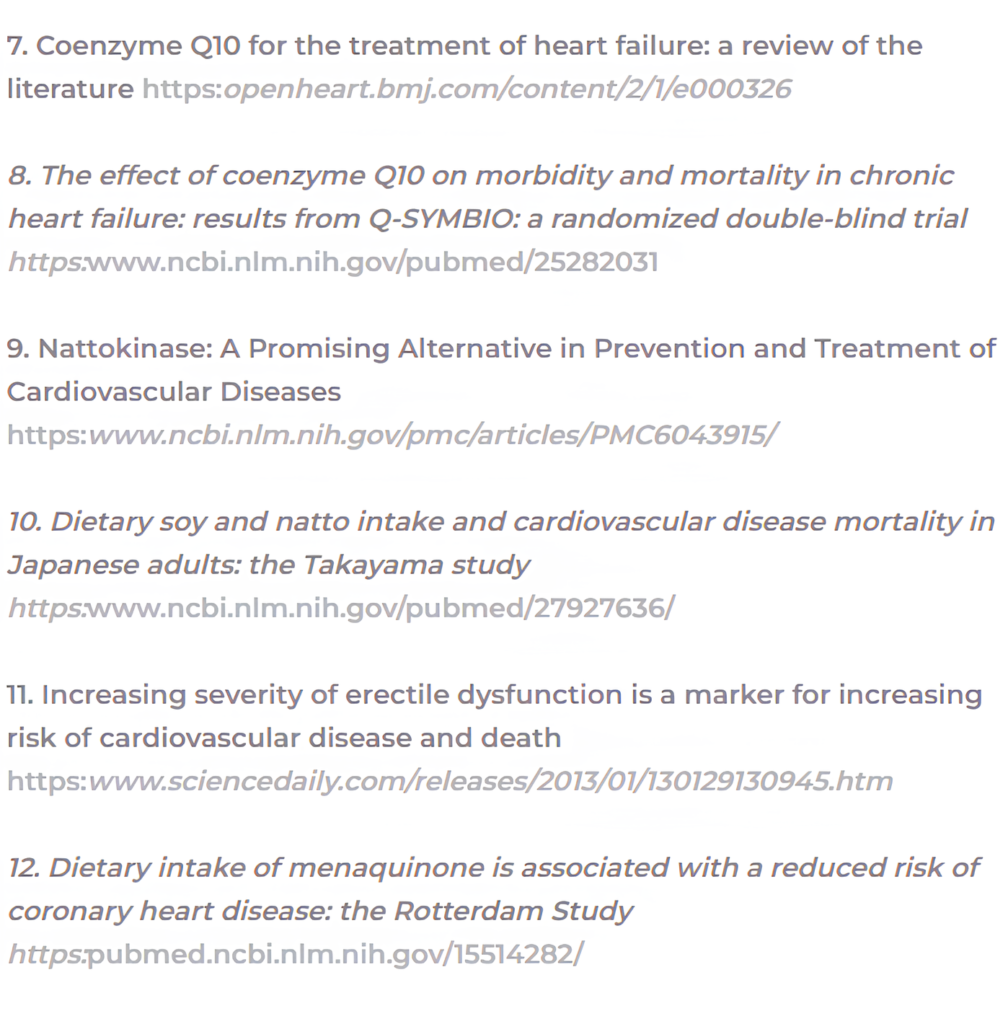 7. Coenzyme Q10 for the treatment of heart failure: a review of the literature https:openheart.bmj.com/content/2/1/e000326

8. The effect of coenzyme Q10 on morbidity and mortality in chronic heart failure: results from Q-SYMBIO: a randomized double-blind trial https:www.ncbi.nlm.nih.gov/pubmed/25282031

9. Nattokinase: A Promising Alternative in Prevention and Treatment of Cardiovascular Diseases https:www.ncbi.nlm.nih.gov/pmc/articles/PMC6043915/

10. Dietary soy and natto intake and cardiovascular disease mortality in Japanese adults: the Takayama study https:www.ncbi.nlm.nih.gov/pubmed/27927636/

11. Increasing severity of erectile dysfunction is a marker for increasing risk of cardiovascular disease and death https:www.sciencedaily.com/releases/2013/01/130129130945.htm

12. Dietary intake of menaquinone is associated with a reduced risk of coronary heart disease: the Rotterdam Study https:pubmed.ncbi.nlm.nih.gov/15514282/